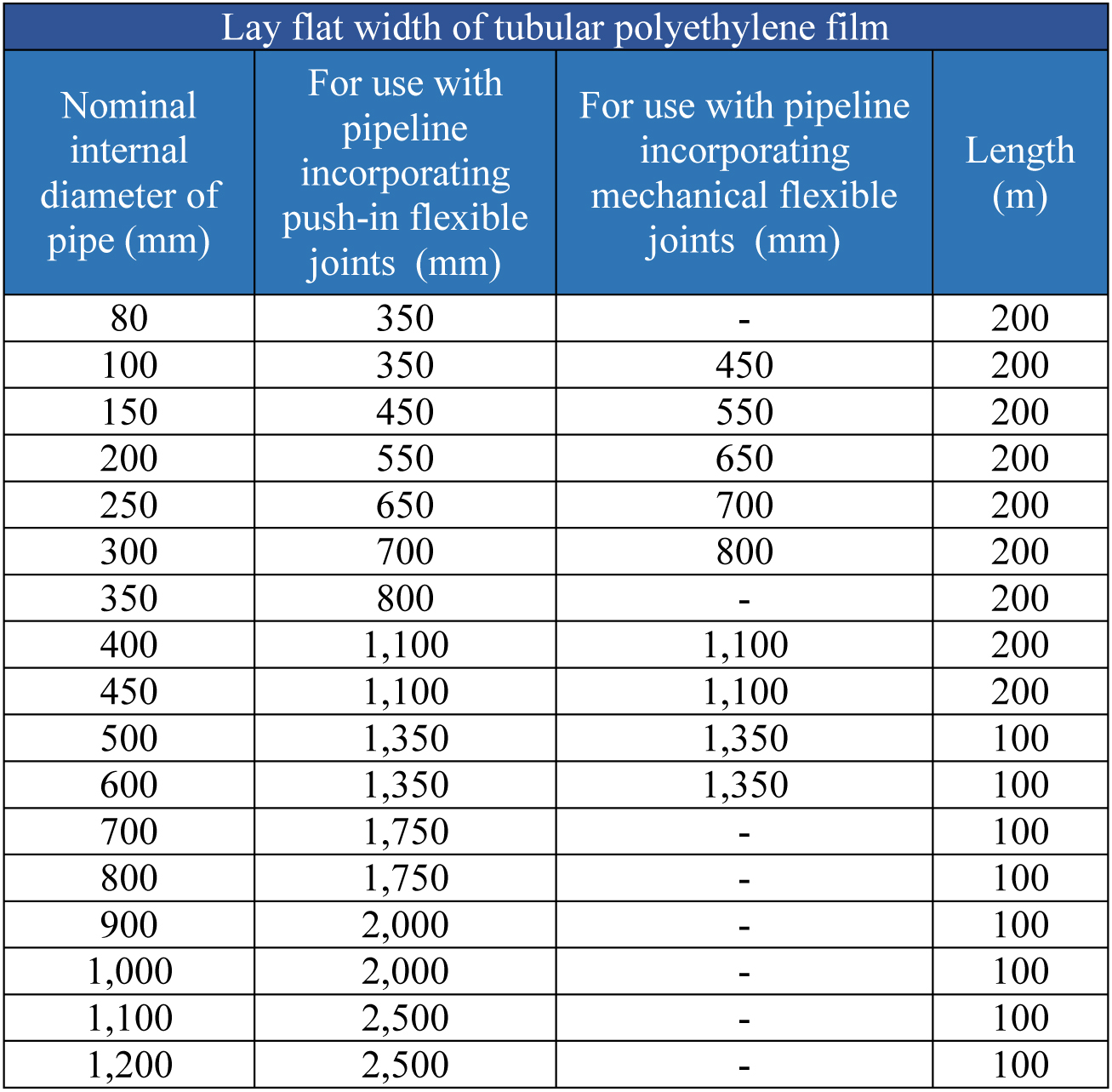 Lay flat width of tubular polyethylene film

| Nominal internal diameter of pipe (mm) | For use with pipeline incorporating push-in flexible joints (mm) | For use with pipeline incorporating mechanical flexible joints (mm) | Length (m) |
|---|---|---|---|
| 80 | 350 | - | 200 |
| 100 | 350 | 450 | 200 |
| 150 | 450 | 550 | 200 |
| 200 | 550 | 650 | 200 |
| 250 | 650 | 700 | 200 |
| 300 | 700 | 800 | 200 |
| 350 | 800 | - | 200 |
| 400 | 1,100 | 1,100 | 200 |
| 450 | 1,100 | 1,100 | 200 |
| 500 | 1,350 | 1,350 | 100 |
| 600 | 1,350 | 1,350 | 100 |
| 700 | 1,750 | - | 100 |
| 800 | 1,750 | - | 100 |
| 900 | 2,000 | - | 100 |
| 1,000 | 2,000 | - | 100 |
| 1,100 | 2,500 | - | 100 |
| 1,200 | 2,500 | - | 100 |